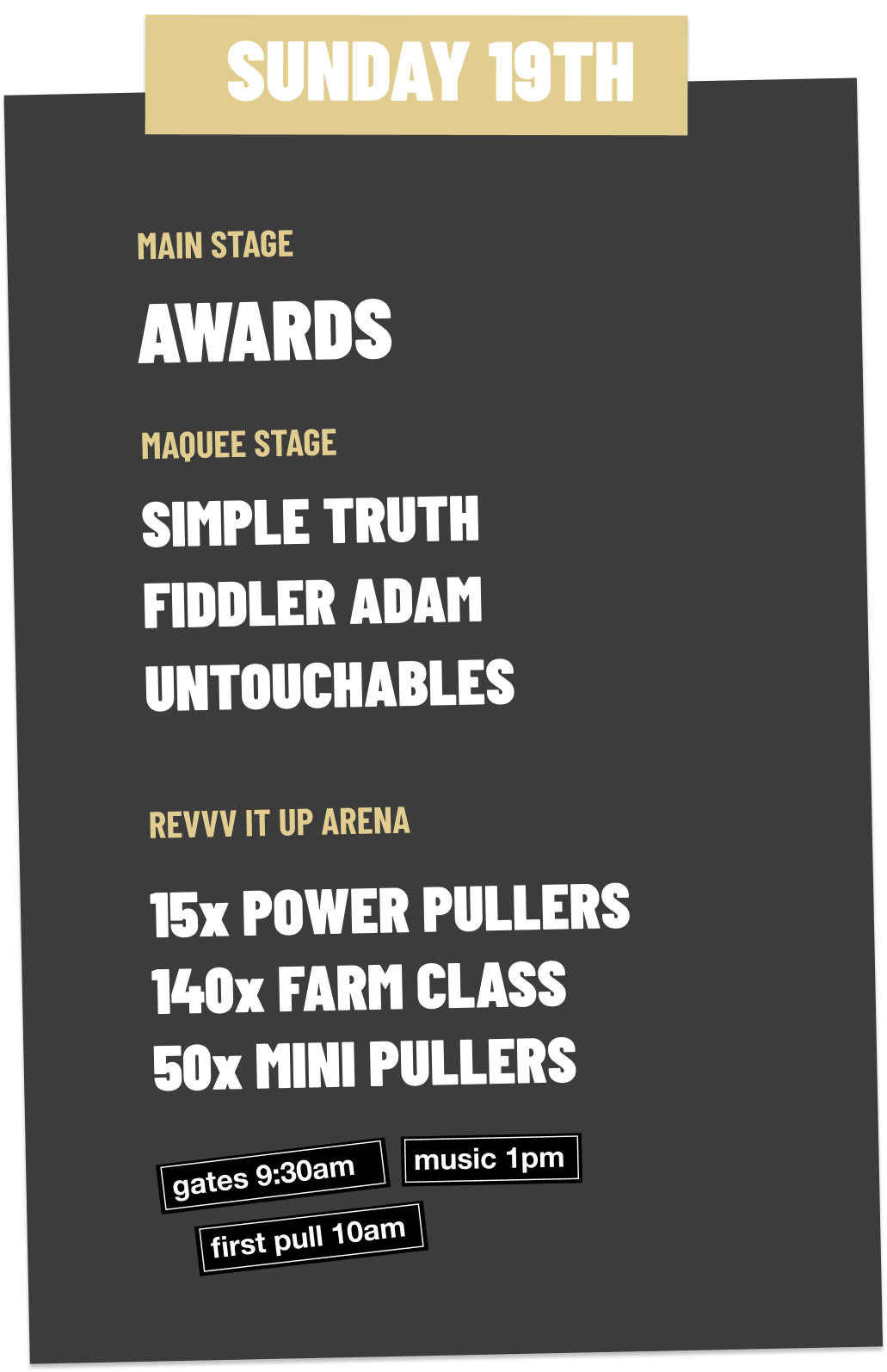 SUNDAY 19TH

MAIN STAGE

AWARDS

MAQUEE STAGE

SIMPLE TRUTH
FIDDLER ADAM
UNTOUCHABLES

REVVV IT UP ARENA

15x POWER PULLERS
140x FARM CLASS
50x MINI PULLERS

gates 9:30am
music 1pm
first pull 10am